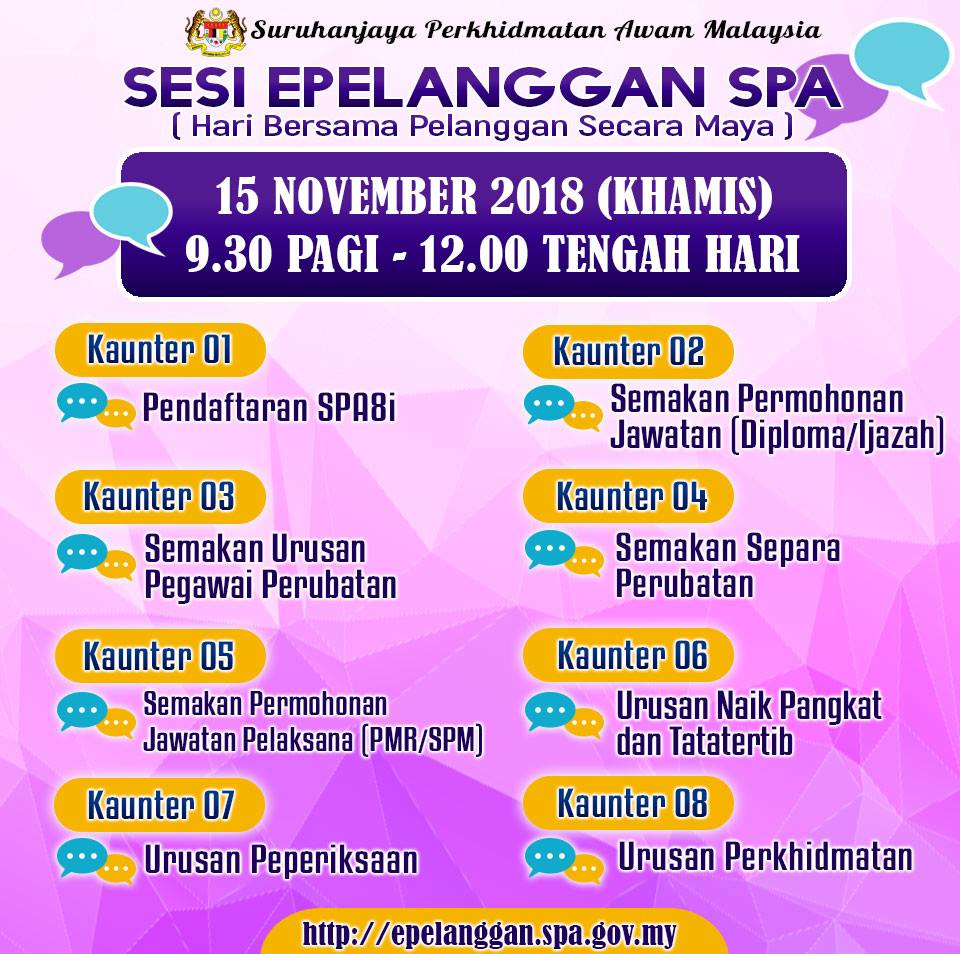 Suruhanjaya Perkhidmatan Awam Malaysia

SESI EPELANGGAN SPA
( Hari Bersama Pelanggan Secara Maya )

15 NOVEMBER 2018 (KHAMIS)
9.30 PAGI - 12.00 TENGAH HARI

Kaunter 01
Pendaftaran SPA8i

Kaunter 03
Semakan Urusan Pegawai Perubatan

Kaunter 05
Semakan Permohonan Jawatan Pelaksana (PMR/SPM)

Kaunter 07
Urusan Peperiksaan

Kaunter 02
Semakan Permohonan Jawatan (Diploma/Ijazah)

Kaunter 04
Semakan Separa Perubatan

Kaunter 06
Urusan Naik Pangkat dan Tatatertib

Kaunter 08
Urusan Perkhidmatan

http://epelanggan.spa.gov.my